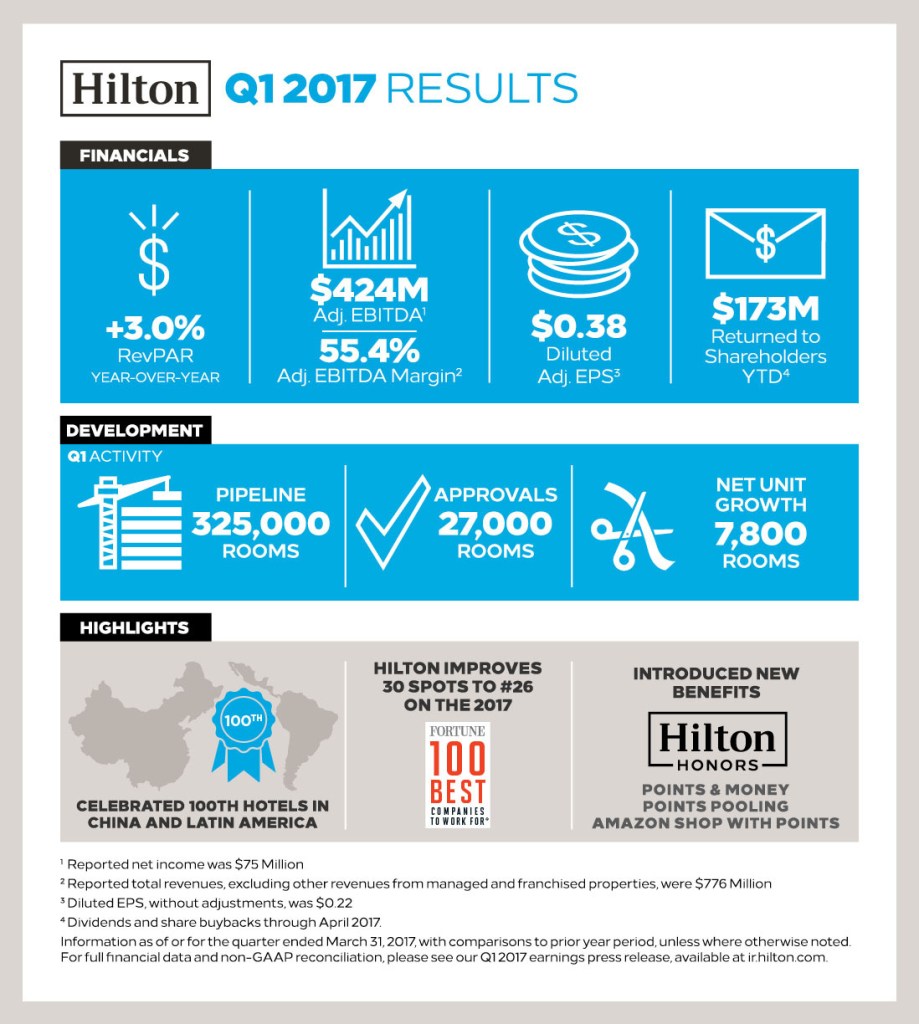 Hilton Q1 2017 RESULTS

FINANCIALS

$

+3.0%
RevPAR
YEAR-OVER-YEAR

$424M
Adj. EBITDA$^1$
55.4%
Adj. EBITDA Margin$^2$

$

$0.38
Diluted
Adj. EPS$^3$

$

$173M
Returned to Shareholders YTD$^4$

DEVELOPMENT

Q1 ACTIVITY

PIPELINE
325,000
ROOMS

APPROVALS
27,000
ROOMS

NET UNIT GROWTH
7,800
ROOMS

HIGHLIGHTS

100TH

CELEBRATED 100TH HOTELS IN CHINA AND LATIN AMERICA

HILTON IMPROVES 30 SPOTS TO #26 ON THE 2017

FORTUNE
100
BEST
COMPANIES TO WORK FOR®

INTRODUCED NEW BENEFITS

Hilton
HONORS

POINTS & MONEY
POINTS POOLING
AMAZON SHOP WITH POINTS

$^1$ Reported net income was $75 Million
$^2$ Reported total revenues, excluding other revenues from managed and franchised properties, were $776 Million
$^3$ Diluted EPS, without adjustments, was $0.22
$^4$ Dividends and share buybacks through April 2017.
Information as of or for the quarter ended March 31, 2017, with comparisons to prior year period, unless where otherwise noted. For full financial data and non-GAAP reconciliation, please see our Q1 2017 earnings press release, available at ir.hilton.com.